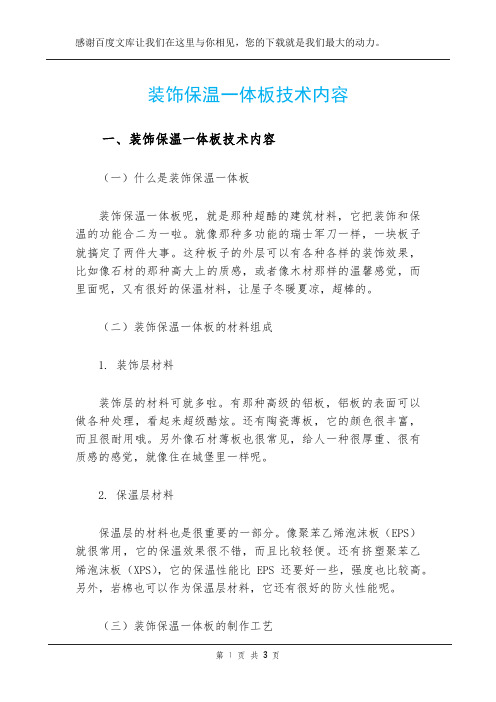 感谢百度文库让我们在这里与你相见，您的下载就是我们最大的动力。

装饰保温一体板技术内容

一、装饰保温一体板技术内容

（一）什么是装饰保温一体板

装饰保温一体板呢，就是那种超酷的建筑材料，它把装饰和保温的功能合二为一啦。就像那种多功能的瑞士军刀一样，一块板子就搞定了两件大事。这种板子的外层可以有各种各样的装饰效果，比如像石材的那种高大上的质感，或者像木材那样的温馨感觉，而里面呢，又有很好的保温材料，让屋子冬暖夏凉，超棒的。

（二）装饰保温一体板的材料组成

1. 装饰层材料

装饰层的材料可就多啦。有那种高级的铝板，铝板的表面可以做各种处理，看起来超级酷炫。还有陶瓷薄板，它的颜色很丰富，而且很耐用哦。另外像石材薄板也很常见，给人一种很厚重、很有质感的感觉，就像住在城堡里一样呢。

2. 保温层材料

保温层的材料也是很重要的一部分。像聚苯乙烯泡沫板（EPS）就很常用，它的保温效果很不错，而且比较轻便。还有挤塑聚苯乙烯泡沫板（XPS），它的保温性能比 EPS 还要好一些，强度也比较高。另外，岩棉也可以作为保温层材料，它还有很好的防火性能呢。

（三）装饰保温一体板的制作工艺

第 1 页 共 3 页